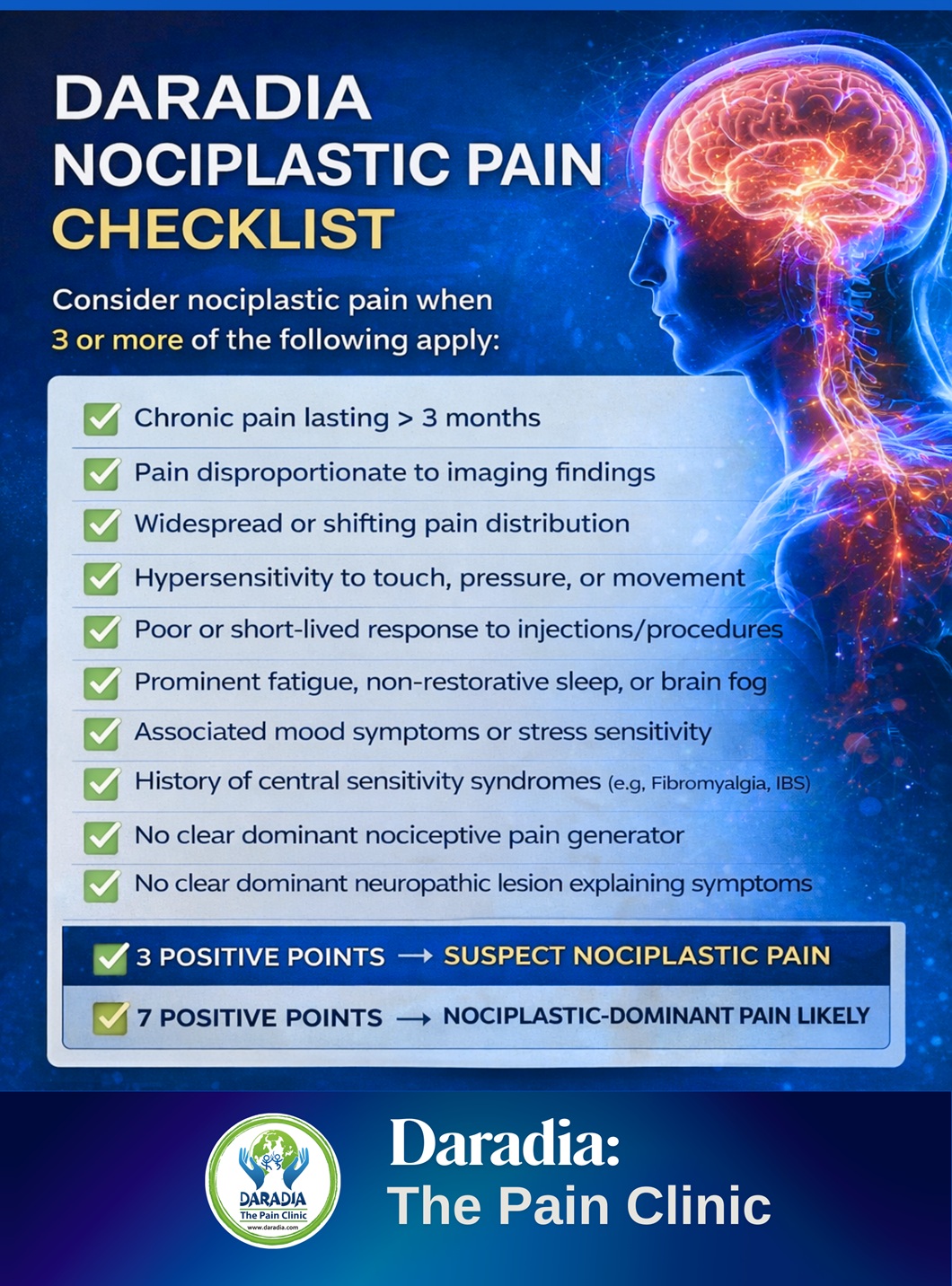 DARADIA
NOCIPLASTIC PAIN
CHECKLIST

Consider nociplastic pain when 3 or more of the following apply:

Chronic pain lasting > 3 months
Pain disproportionate to imaging findings
Widespread or shifting pain distribution
Hypersensitivity to touch, pressure, or movement
Poor or short-lived response to injections/procedures
Prominent fatigue, non-restorative sleep, or brain fog
Associated mood symptoms or stress sensitivity
History of central sensitivity syndromes (e.g, Fibromyalgia, IBS)
No clear dominant nociceptive pain generator
No clear dominant neuropathic lesion explaining symptoms

3 POSITIVE POINTS → SUSPECT NOCIPLASTIC PAIN
7 POSITIVE POINTS → NOCIPLASTIC-DOMINANT PAIN LIKELY

DARADIA
The Pain Clinic
www.daradia.com

Daradia:
The Pain Clinic